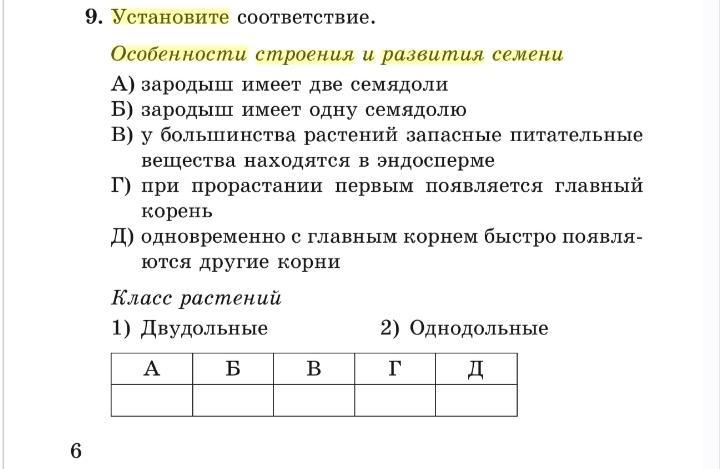 9. Установите соответствие.

Особенности строения и развития семени

А) зародыш имеет две семядоли
Б) зародыш имеет одну семядолю
В) у большинства растений запасные питательные вещества находятся в эндосперме
Г) при прорастании первым появляется главный корень
Д) одновременно с главным корнем быстро появляются другие корни

Класс растений

1) Двудольные
2) Однодольные

| А | Б | В | Г | Д |
|---|---|---|---|---|
|  |  |  |  |  |

6